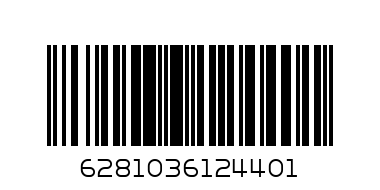 6281036124401